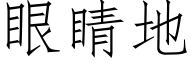 眼睛地